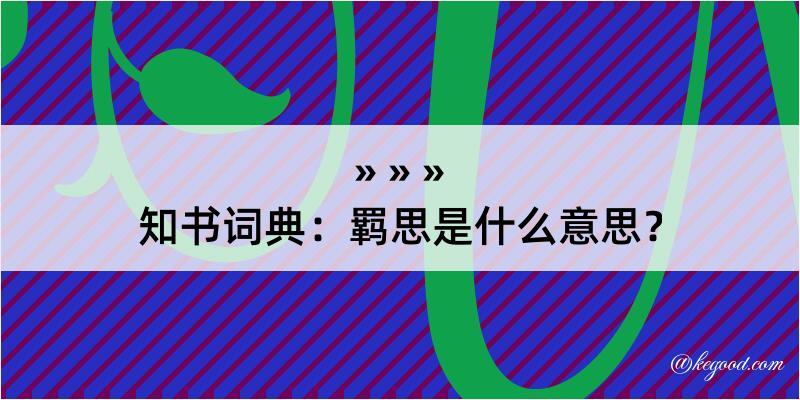 » » »
知书词典：羁思是什么意思？

@kegood.com